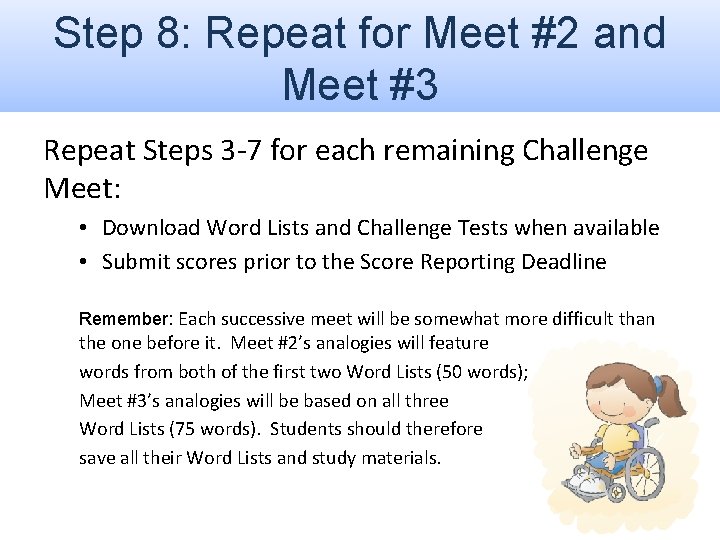 Step 8: Repeat for Meet #2 and Meet #3

Repeat Steps 3-7 for each remaining Challenge Meet:

• Download Word Lists and Challenge Tests when available
• Submit scores prior to the Score Reporting Deadline

Remember: Each successive meet will be somewhat more difficult than the one before it. Meet #2's analogies will feature words from both of the first two Word Lists (50 words); Meet #3's analogies will be based on all three Word Lists (75 words). Students should therefore save all their Word Lists and study materials.